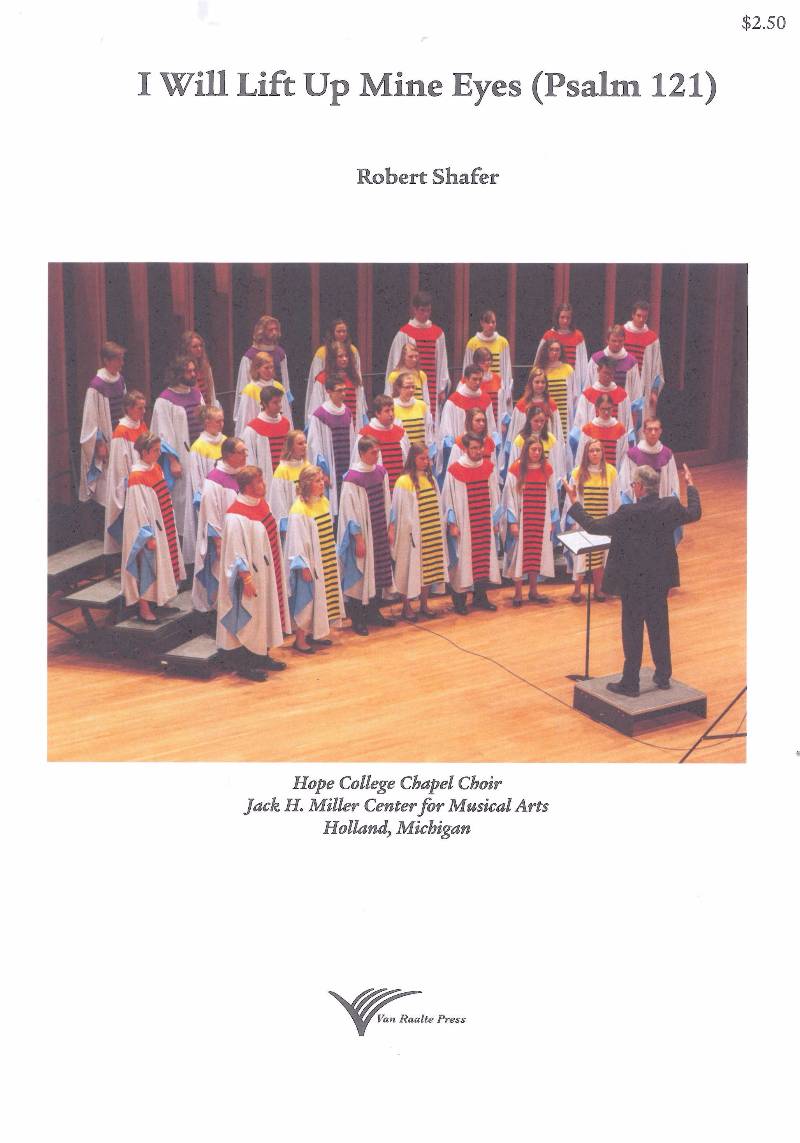 $2.50

I Will Lift Up Mine Eyes (Psalm 121)

Robert Shafer

Hope College Chapel Choir
Jack H. Miller Center for Musical Arts
Holland, Michigan

Van Raalte Press